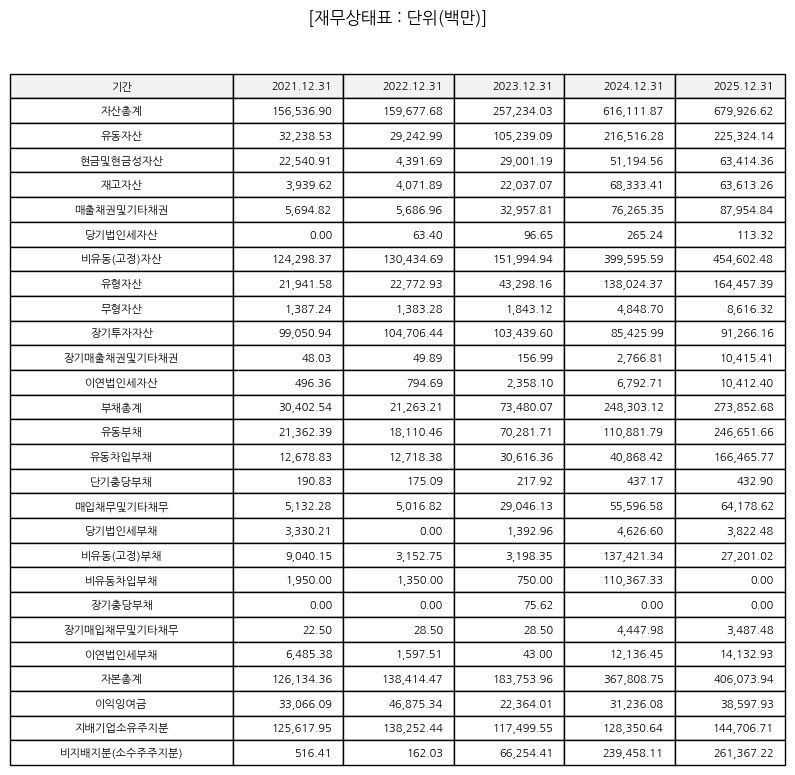 [재무상태표 : 단위(백만)]

| 기간 | 2021.12.31 | 2022.12.31 | 2023.12.31 | 2024.12.31 | 2025.12.31 |
|---|---|---|---|---|---|
| 자산총계 | 156,536.90 | 159,677.68 | 257,234.03 | 616,111.87 | 679,926.62 |
| 유동자산 | 32,238.53 | 29,242.99 | 105,239.09 | 216,516.28 | 225,324.14 |
| 현금및현금성자산 | 22,540.91 | 4,391.69 | 29,001.19 | 51,194.56 | 63,414.36 |
| 재고자산 | 3,939.62 | 4,071.89 | 22,037.07 | 68,333.41 | 63,613.26 |
| 매출채권및기타채권 | 5,694.82 | 5,686.96 | 32,957.81 | 76,265.35 | 87,954.84 |
| 당기법인세자산 | 0.00 | 63.40 | 96.65 | 265.24 | 113.32 |
| 비유동(고정)자산 | 124,298.37 | 130,434.69 | 151,994.94 | 399,595.59 | 454,602.48 |
| 유형자산 | 21,941.58 | 22,772.93 | 43,298.16 | 138,024.37 | 164,457.39 |
| 무형자산 | 1,387.24 | 1,383.28 | 1,843.12 | 4,848.70 | 8,616.32 |
| 장기투자자산 | 99,050.94 | 104,706.44 | 103,439.60 | 85,425.99 | 91,266.16 |
| 장기매출채권및기타채권 | 48.03 | 49.89 | 156.99 | 2,766.81 | 10,415.41 |
| 이연법인세자산 | 496.36 | 794.69 | 2,358.10 | 6,792.71 | 10,412.40 |
| 부채총계 | 30,402.54 | 21,263.21 | 73,480.07 | 248,303.12 | 273,852.68 |
| 유동부채 | 21,362.39 | 18,110.46 | 70,281.71 | 110,881.79 | 246,651.66 |
| 유동차입부채 | 12,678.83 | 12,718.38 | 30,616.36 | 40,868.42 | 166,465.77 |
| 단기충당부채 | 190.83 | 175.09 | 217.92 | 437.17 | 432.90 |
| 매입채무및기타채무 | 5,132.28 | 5,016.82 | 29,046.13 | 55,596.58 | 64,178.62 |
| 당기법인세부채 | 3,330.21 | 0.00 | 1,392.96 | 4,626.60 | 3,822.48 |
| 비유동(고정)부채 | 9,040.15 | 3,152.75 | 3,198.35 | 137,421.34 | 27,201.02 |
| 비유동차입부채 | 1,950.00 | 1,350.00 | 750.00 | 110,367.33 | 0.00 |
| 장기충당부채 | 0.00 | 0.00 | 75.62 | 0.00 | 0.00 |
| 장기매입채무및기타채무 | 22.50 | 28.50 | 28.50 | 4,447.98 | 3,487.48 |
| 이연법인세부채 | 6,485.38 | 1,597.51 | 43.00 | 12,136.45 | 14,132.93 |
| 자본총계 | 126,134.36 | 138,414.47 | 183,753.96 | 367,808.75 | 406,073.94 |
| 이익잉여금 | 33,066.09 | 46,875.34 | 22,364.01 | 31,236.08 | 38,597.93 |
| 지배기업소유주지분 | 125,617.95 | 138,252.44 | 117,499.55 | 128,350.64 | 144,706.71 |
| 비지배지분(소수주주지분) | 516.41 | 162.03 | 66,254.41 | 239,458.11 | 261,367.22 |